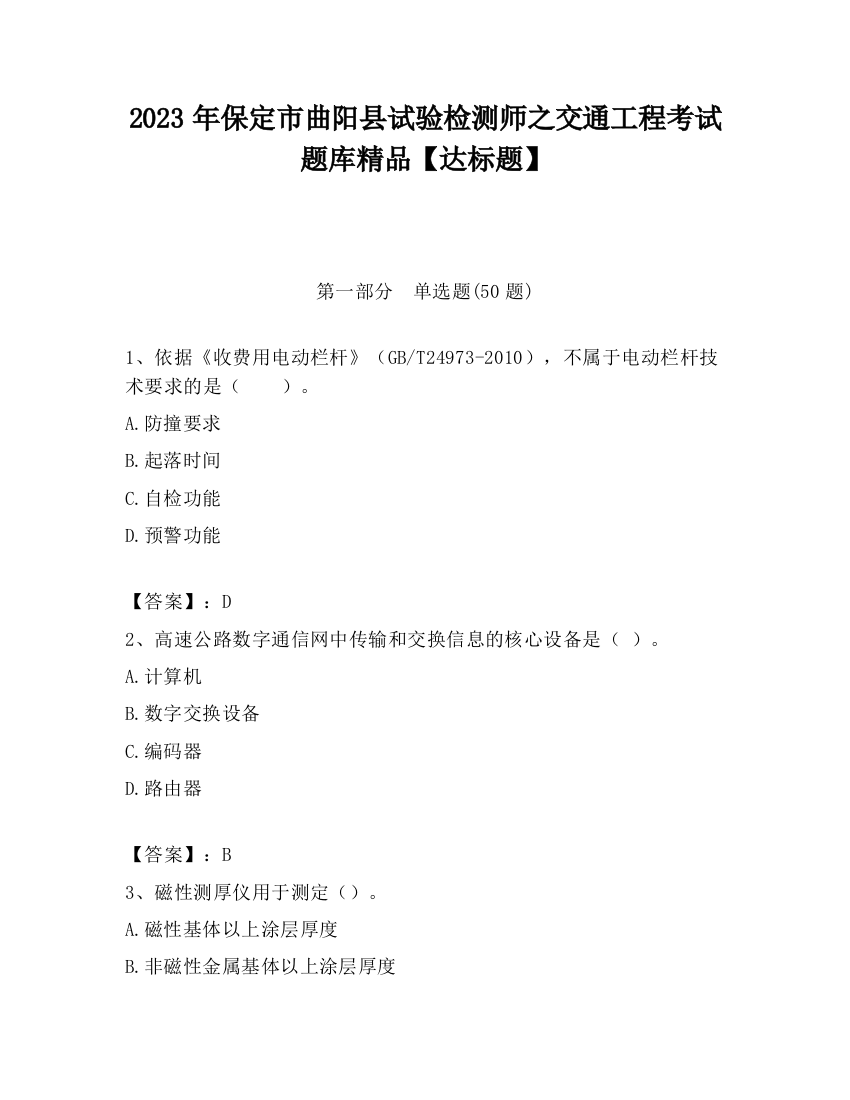 2023 年保定市曲阳县试验检测师之交通工程考试题库精品【达标题】

第一部分　单选题(50 题)

1、依据《收费用电动栏杆》（GB/T24973-2010），不属于电动栏杆技术要求的是（　　）。

A.防撞要求

B.起落时间

C.自检功能

D.预警功能

【答案】：D

2、高速公路数字通信网中传输和交换信息的核心设备是（ ）。

A.计算机

B.数字交换设备

C.编码器

D.路由器

【答案】：B

3、磁性测厚仪用于测定（）。

A.磁性基体以上涂层厚度

B.非磁性金属基体以上涂层厚度